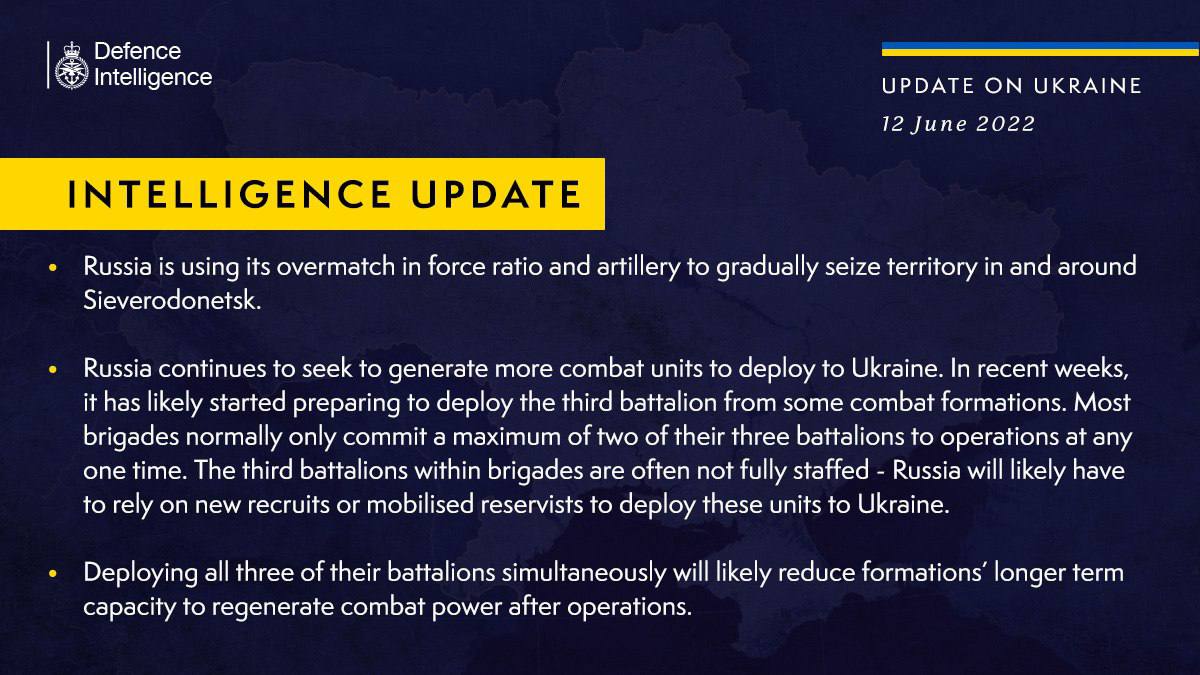 Defence Intelligence

UPDATE ON UKRAINE

12 June 2022

INTELLIGENCE UPDATE

• Russia is using its overmatch in force ratio and artillery to gradually seize territory in and around Sieverodonetsk.

• Russia continues to seek to generate more combat units to deploy to Ukraine. In recent weeks, it has likely started preparing to deploy the third battalion from some combat formations. Most brigades normally only commit a maximum of two of their three battalions to operations at any one time. The third battalions within brigades are often not fully staffed - Russia will likely have to rely on new recruits or mobilised reservists to deploy these units to Ukraine.

• Deploying all three of their battalions simultaneously will likely reduce formations' longer term capacity to regenerate combat power after operations.